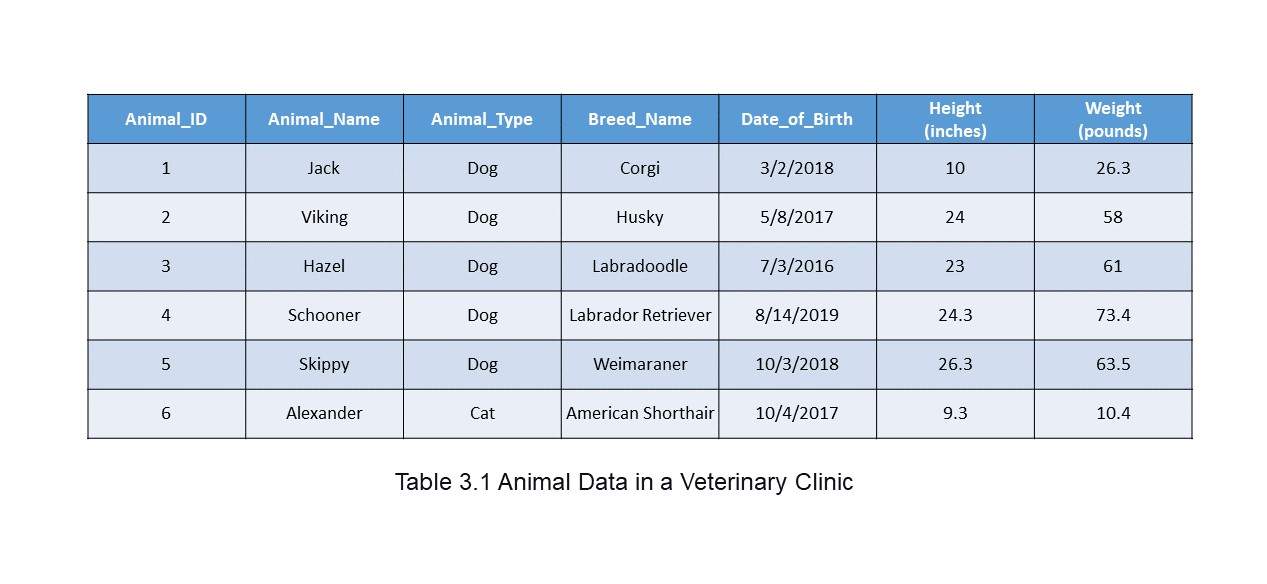 | Animal_ID | Animal_Name | Animal_Type | Breed_Name | Date_of_Birth | Height (inches) | Weight (pounds) |
|---|---|---|---|---|---|---|
| 1 | Jack | Dog | Corgi | 3/2/2018 | 10 | 26.3 |
| 2 | Viking | Dog | Husky | 5/8/2017 | 24 | 58 |
| 3 | Hazel | Dog | Labradoodle | 7/3/2016 | 23 | 61 |
| 4 | Schooner | Dog | Labrador Retriever | 8/14/2019 | 24.3 | 73.4 |
| 5 | Skippy | Dog | Weimaraner | 10/3/2018 | 26.3 | 63.5 |
| 6 | Alexander | Cat | American Shorthair | 10/4/2017 | 9.3 | 10.4 |

Table 3.1 Animal Data in a Veterinary Clinic